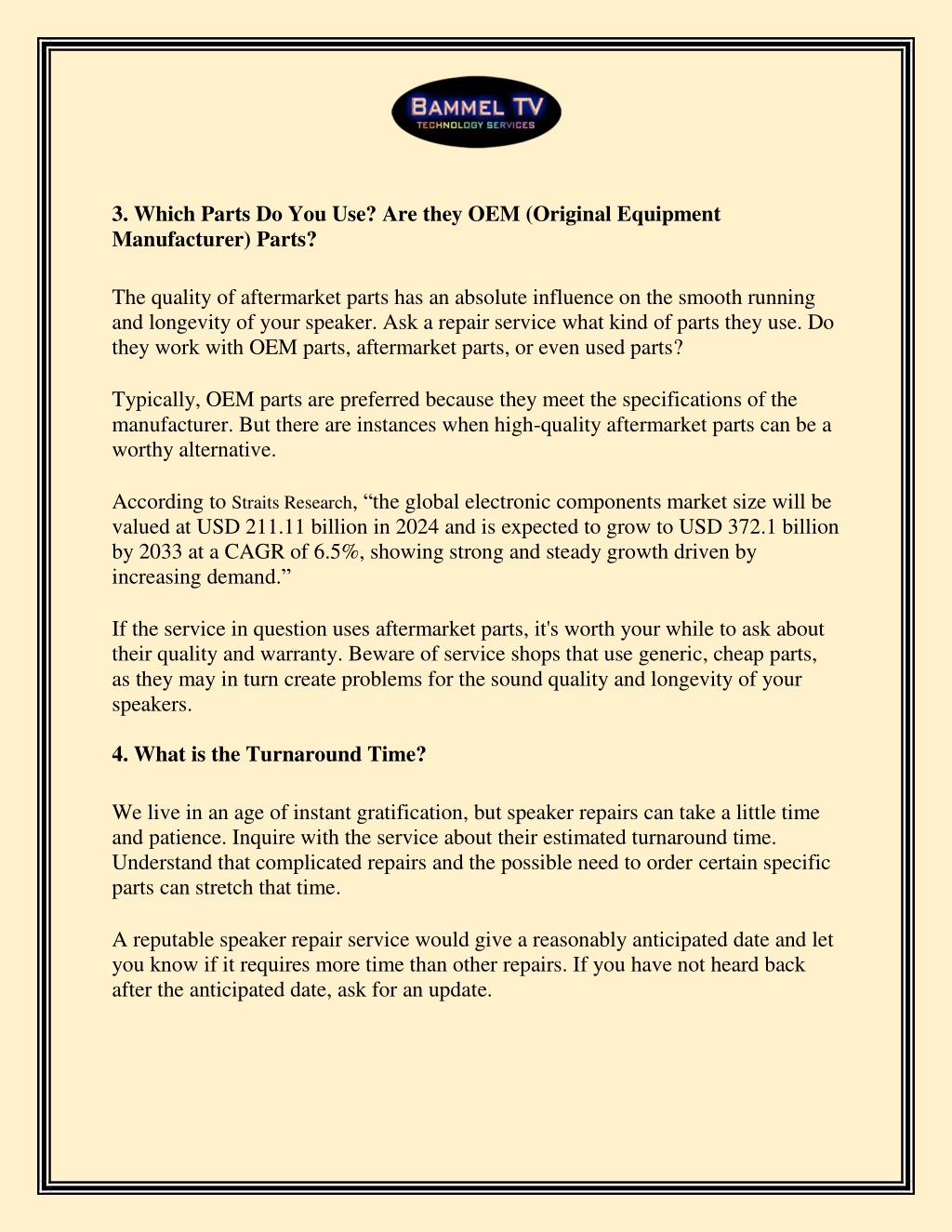 BAMMEL TV
TECHNOLOGY SERVICES

3. Which Parts Do You Use? Are they OEM (Original Equipment Manufacturer) Parts?

The quality of aftermarket parts has an absolute influence on the smooth running and longevity of your speaker. Ask a repair service what kind of parts they use. Do they work with OEM parts, aftermarket parts, or even used parts?

Typically, OEM parts are preferred because they meet the specifications of the manufacturer. But there are instances when high-quality aftermarket parts can be a worthy alternative.

According to Straits Research, “the global electronic components market size will be valued at USD 211.11 billion in 2024 and is expected to grow to USD 372.1 billion by 2033 at a CAGR of 6.5%, showing strong and steady growth driven by increasing demand.”

If the service in question uses aftermarket parts, it's worth your while to ask about their quality and warranty. Beware of service shops that use generic, cheap parts, as they may in turn create problems for the sound quality and longevity of your speakers.

4. What is the Turnaround Time?

We live in an age of instant gratification, but speaker repairs can take a little time and patience. Inquire with the service about their estimated turnaround time. Understand that complicated repairs and the possible need to order certain specific parts can stretch that time.

A reputable speaker repair service would give a reasonably anticipated date and let you know if it requires more time than other repairs. If you have not heard back after the anticipated date, ask for an update.